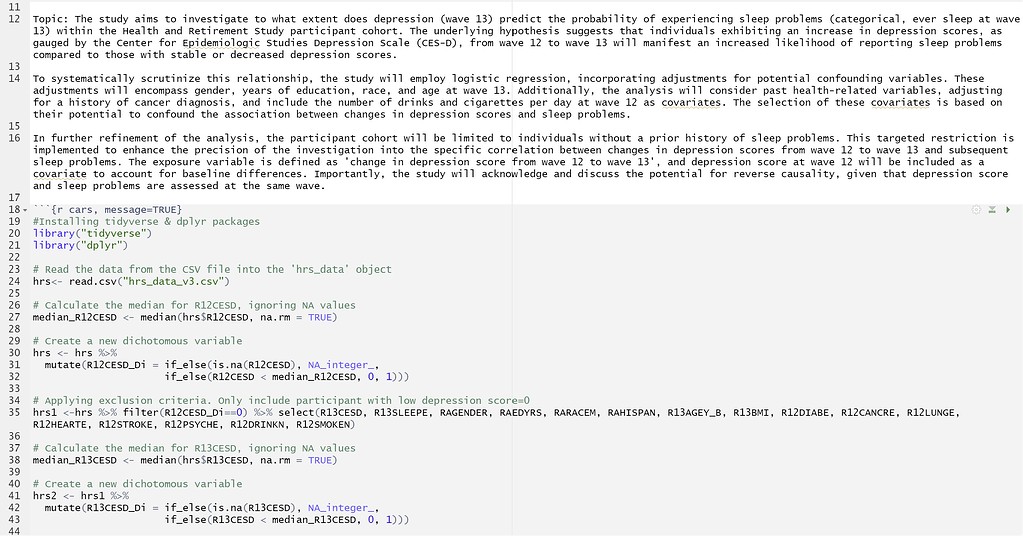 11
12 Topic: The study aims to investigate to what extent does depression (wave 13) predict the probability of experiencing sleep problems (categorical, ever sleep at wave 13) within the Health and Retirement Study participant cohort. The underlying hypothesis suggests that individuals exhibiting an increase in depression scores, as gauged by the Center for Epidemiologic Studies Depression Scale (CES-D), from wave 12 to wave 13 will manifest an increased likelihood of reporting sleep problems compared to those with stable or decreased depression scores.
13
14 To systematically scrutinize this relationship, the study will employ logistic regression, incorporating adjustments for potential confounding variables. These adjustments will encompass gender, years of education, race, and age at wave 13. Additionally, the analysis will consider past health-related variables, adjusting for a history of cancer diagnosis, and include the number of drinks and cigarettes per day at wave 12 as covariates. The selection of these covariates is based on their potential to confound the association between changes in depression scores and sleep problems.
15
16 In further refinement of the analysis, the participant cohort will be limited to individuals without a prior history of sleep problems. This targeted restriction is implemented to enhance the precision of the investigation into the specific correlation between changes in depression scores from wave 12 to wave 13 and subsequent sleep problems. The exposure variable is defined as 'change in depression score from wave 12 to wave 13', and depression score at wave 12 will be included as a covariate to account for baseline differences. Importantly, the study will acknowledge and discuss the potential for reverse causality, given that depression score and sleep problems are assessed at the same wave.
17
18 ```{r cars, message=TRUE}
19 #Installing tidyverse & dplyr packages
20 library("tidyverse")
21 library("dplyr")
22
23 # Read the data from the CSV file into the 'hrs_data' object
24 hrs<- read.csv("hrs_data_v3.csv")
25
26 # Calculate the median for R12CESD, ignoring NA values
27 median_R12CESD <- median(hrs$R12CESD, na.rm = TRUE)
28
29 # Create a new dichotomous variable
30 hrs <- hrs %>%
31   mutate(R12CESD_Di = if_else(is.na(R12CESD), NA_integer_,
32                       if_else(R12CESD < median_R12CESD, 0, 1)))
33
34 # Applying exclusion criteria. Only include participant with low depression score=0
35 hrs1 <-hrs %>% filter(R12CESD_Di==0) %>% select(R13CESD, R13SLEEPE, RAGENDER, RAEDYRS, RARACEM, RAHISPAN, R13AGEY_B, R13BMI, R12DIABE, R12CANCRE, R12LUNGE, R12HEARTE, R12STROKE, R12PSYCHE, R12DRINKN, R12SMOKEN)
36
37 # Calculate the median for R13CESD, ignoring NA values
38 median_R13CESD <- median(hrs$R13CESD, na.rm = TRUE)
39
40 # Create a new dichotomous variable
41 hrs2 <- hrs1 %>%
42   mutate(R13CESD_Di = if_else(is.na(R13CESD), NA_integer_,
43                       if_else(R13CESD < median_R13CESD, 0, 1)))
44